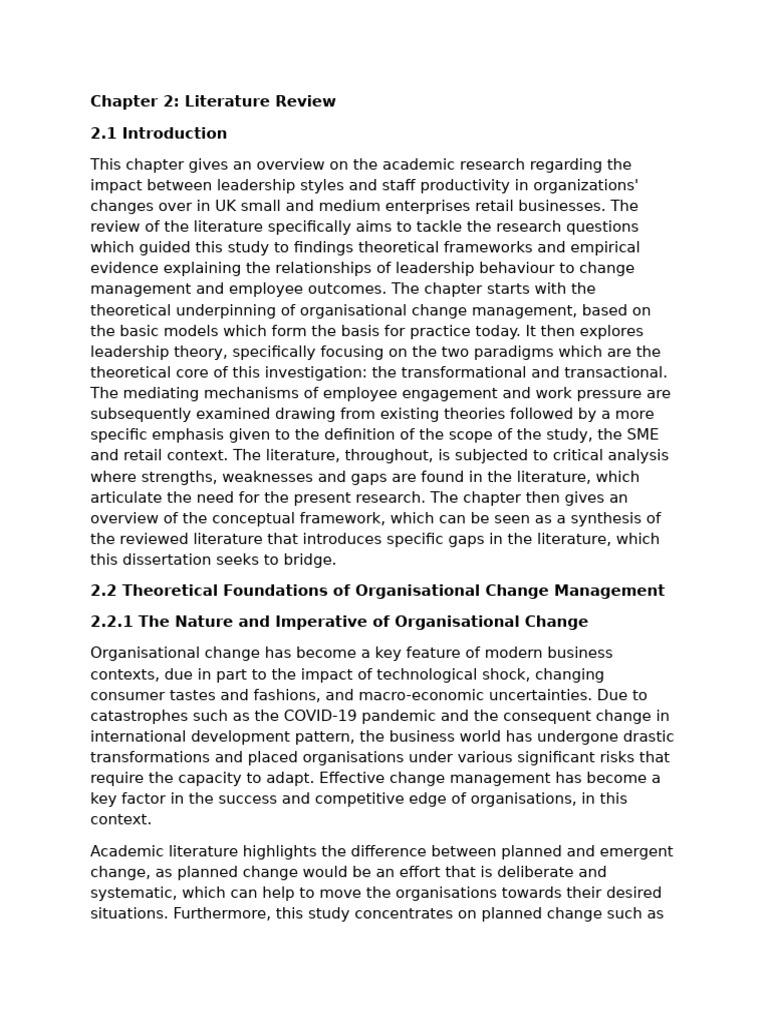 Chapter 2: Literature Review

2.1 Introduction

This chapter gives an overview on the academic research regarding the impact between leadership styles and staff productivity in organizations' changes over in UK small and medium enterprises retail businesses. The review of the literature specifically aims to tackle the research questions which guided this study to findings theoretical frameworks and empirical evidence explaining the relationships of leadership behaviour to change management and employee outcomes. The chapter starts with the theoretical underpinning of organisational change management, based on the basic models which form the basis for practice today. It then explores leadership theory, specifically focusing on the two paradigms which are the theoretical core of this investigation: the transformational and transactional. The mediating mechanisms of employee engagement and work pressure are subsequently examined drawing from existing theories followed by a more specific emphasis given to the definition of the scope of the study, the SME and retail context. The literature, throughout, is subjected to critical analysis where strengths, weaknesses and gaps are found in the literature, which articulate the need for the present research. The chapter then gives an overview of the conceptual framework, which can be seen as a synthesis of the reviewed literature that introduces specific gaps in the literature, which this dissertation seeks to bridge.

2.2 Theoretical Foundations of Organisational Change Management

2.2.1 The Nature and Imperative of Organisational Change

Organisational change has become a key feature of modern business contexts, due in part to the impact of technological shock, changing consumer tastes and fashions, and macro-economic uncertainties. Due to catastrophes such as the COVID-19 pandemic and the consequent change in international development pattern, the business world has undergone drastic transformations and placed organisations under various significant risks that require the capacity to adapt. Effective change management has become a key factor in the success and competitive edge of organisations, in this context.

Academic literature highlights the difference between planned and emergent change, as planned change would be an effort that is deliberate and systematic, which can help to move the organisations towards their desired situations. Furthermore, this study concentrates on planned change such as